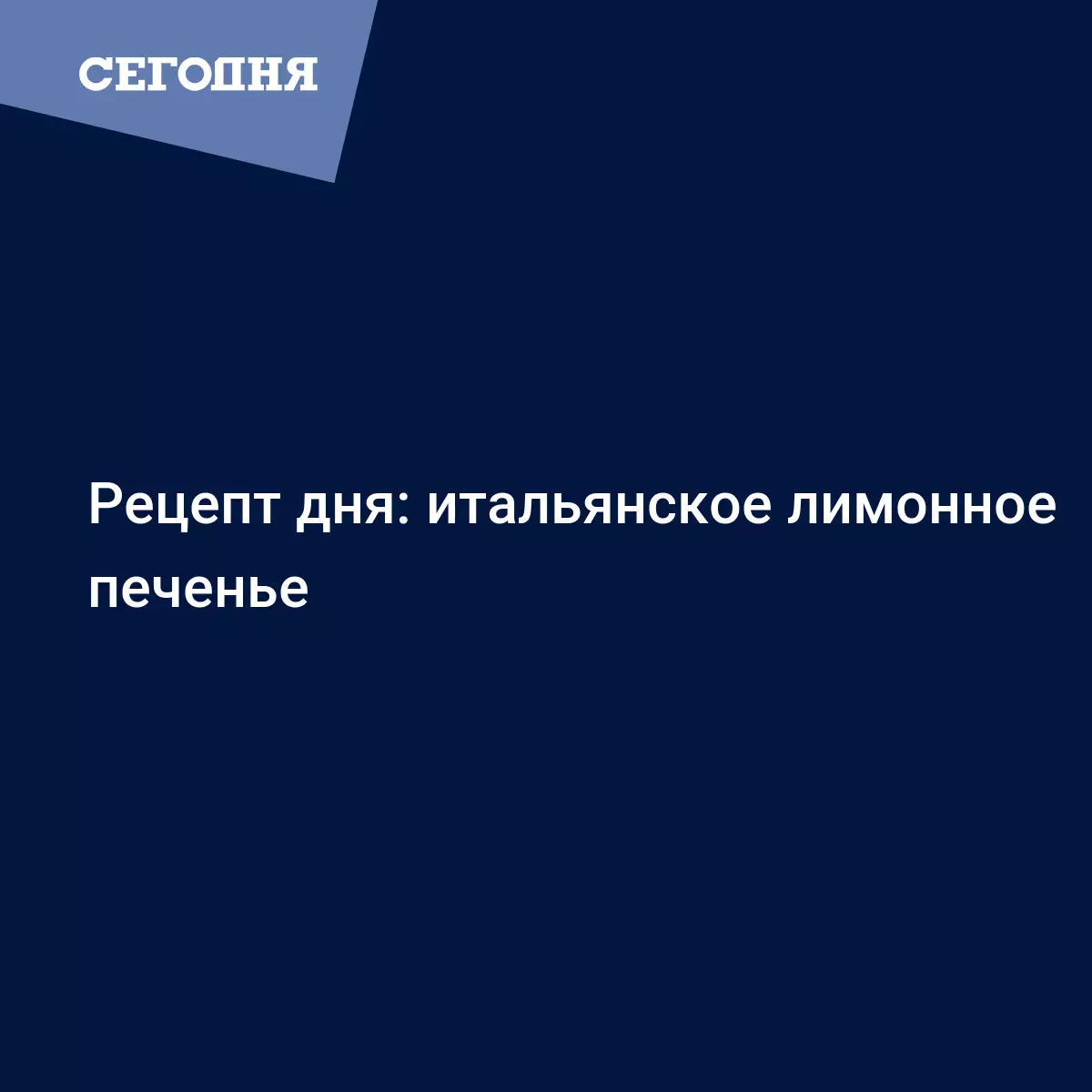 СЕГОДНЯ

Рецепт дня: итальянское лимонное печенье